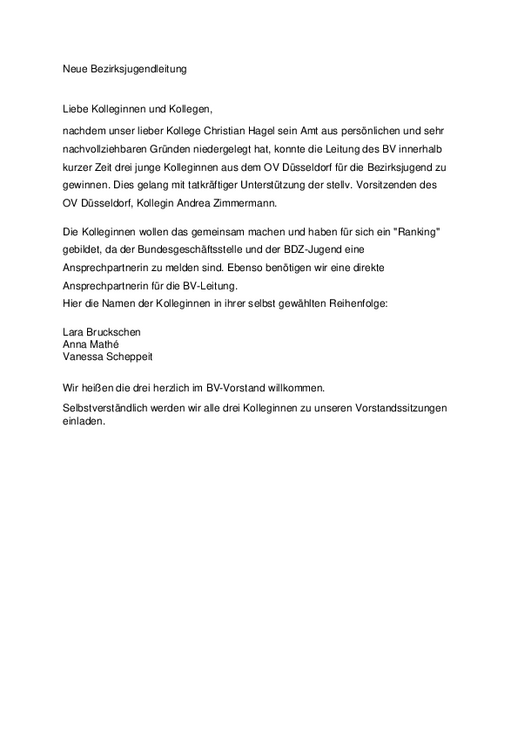 Neue Bezirksjugendleitung

Liebe Kolleginnen und Kollegen,

nachdem unser lieber Kollege Christian Hagel sein Amt aus persönlichen und sehr nachvollziehbaren Gründen niedergelegt hat, konnte die Leitung des BV innerhalb kurzer Zeit drei junge Kolleginnen aus dem OV Düsseldorf für die Bezirksjugend zu gewinnen. Dies gelang mit tatkräftiger Unterstützung der stellv. Vorsitzenden des OV Düsseldorf, Kollegin Andrea Zimmermann.

Die Kolleginnen wollen das gemeinsam machen und haben für sich ein "Ranking" gebildet, da der Bundesgeschäftsstelle und der BDZ-Jugend eine Ansprechpartnerin zu melden sind. Ebenso benötigen wir eine direkte Ansprechpartnerin für die BV-Leitung.
Hier die Namen der Kolleginnen in ihrer selbst gewählten Reihenfolge:

Lara Bruckschen
Anna Mathé
Vanessa Scheppeit

Wir heißen die drei herzlich im BV-Vorstand willkommen.

Selbstverständlich werden wir alle drei Kolleginnen zu unseren Vorstandssitzungen einladen.